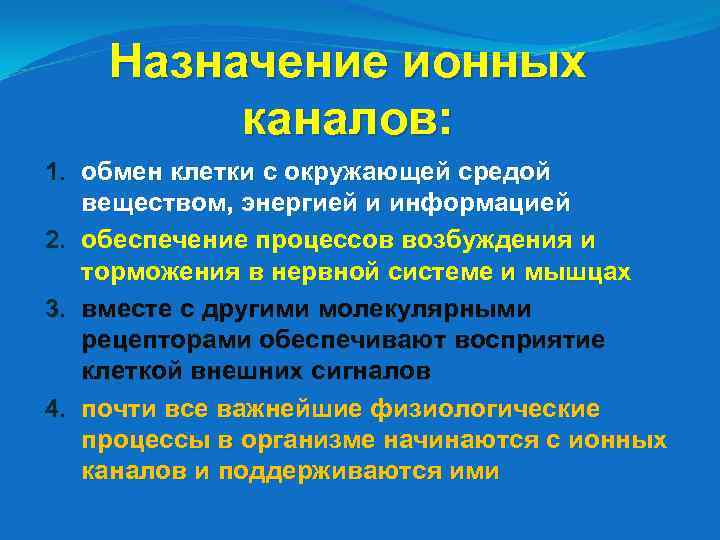 Назначение ионных каналов:

1. обмен клетки с окружающей средой веществом, энергией и информацией
2. обеспечение процессов возбуждения и торможения в нервной системе и мышцах
3. вместе с другими молекулярными рецепторами обеспечивают восприятие клеткой внешних сигналов
4. почти все важнейшие физиологические процессы в организме начинаются с ионных каналов и поддерживаются ими